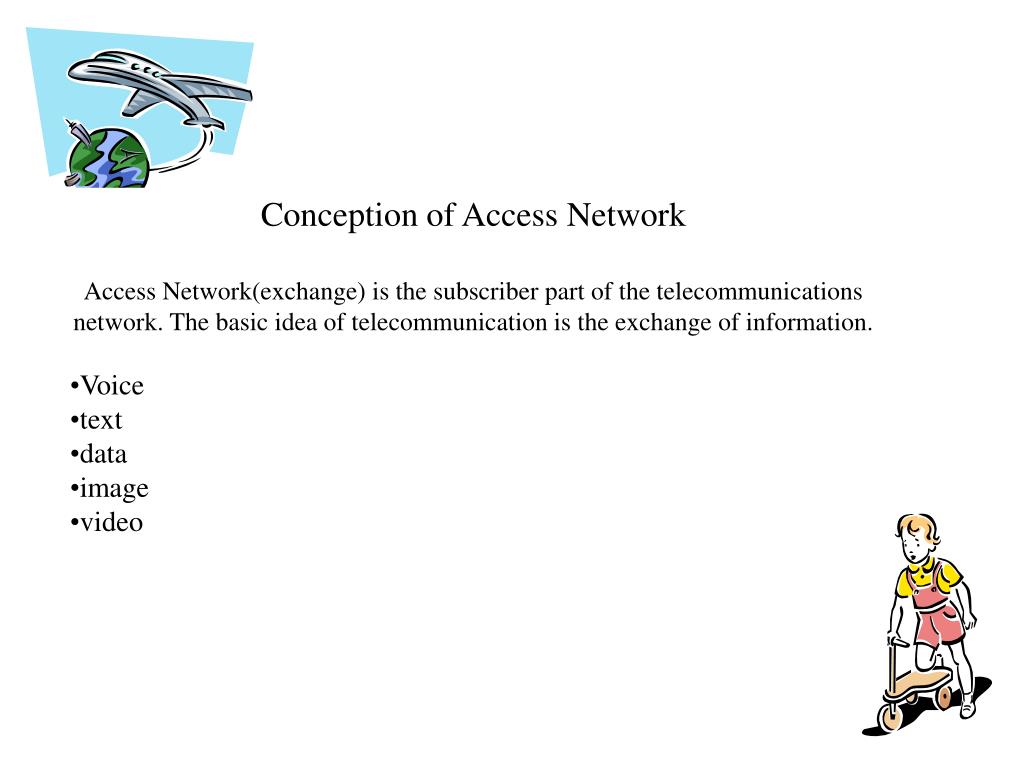 Conception of Access Network

Access Network(exchange) is the subscriber part of the telecommunications network. The basic idea of telecommunication is the exchange of information.

•Voice
•text
•data
•image
•video